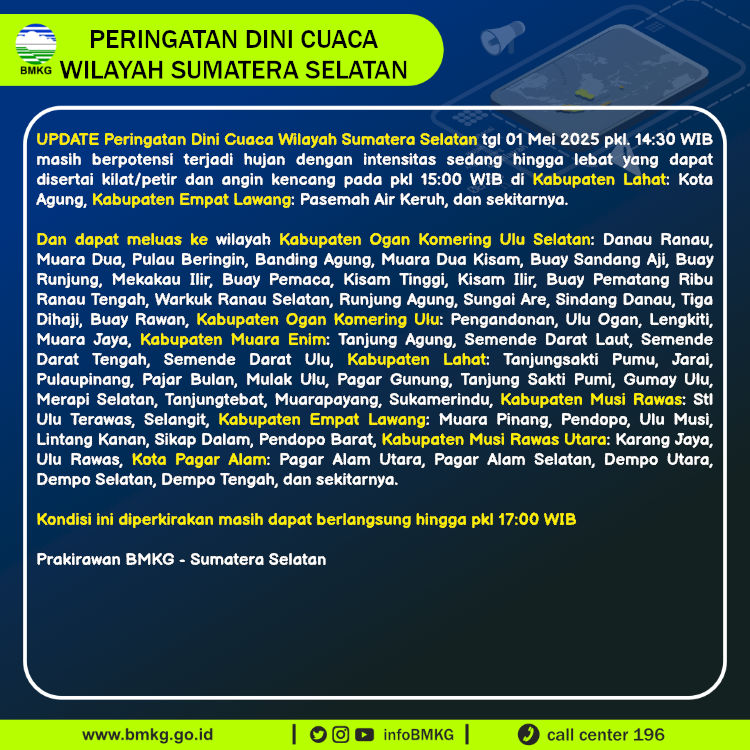 BMKG

PERINGATAN DINI CUACA WILAYAH SUMATERA SELATAN

UPDATE Peringatan Dini Cuaca Wilayah Sumatera Selatan tgl 01 Mei 2025 pkl. 14:30 WIB masih berpotensi terjadi hujan dengan intensitas sedang hingga lebat yang dapat disertai kilat/petir dan angin kencang pada pkl 15:00 WIB di Kabupaten Lahat: Kota Agung, Kabupaten Empat Lawang: Pasemah Air Keruh, dan sekitarnya.

Dan dapat meluas ke wilayah Kabupaten Ogan Komering Ulu Selatan: Danau Ranau, Muara Dua, Pulau Beringin, Banding Agung, Muara Dua Kisam, Buay Sandang Aji, Buay Runjung, Mekakau Ilir, Buay Pemaca, Kisam Tinggi, Kisam Ilir, Buay Pematang Ribu Ranau Tengah, Warkuk Ranau Selatan, Runjung Agung, Sungai Are, Sindang Danau, Tiga Dihaji, Buay Rawan, Kabupaten Ogan Komering Ulu: Pengandonan, Ulu Ogan, Lengkiti, Muara Jaya, Kabupaten Muara Enim: Tanjung Agung, Semende Darat Laut, Semende Darat Tengah, Semende Darat Ulu, Kabupaten Lahat: Tanjungsakti Pumu, Jarai, Pulaupinang, Pajar Bulan, Mulak Ulu, Pagar Gunung, Tanjung Sakti Pumi, Gumay Ulu, Merapi Selatan, Tanjungtebat, Muarapayang, Sukamerindu, Kabupaten Musi Rawas: Stl Ulu Terawas, Selangit, Kabupaten Empat Lawang: Muara Pinang, Pendopo, Ulu Musi, Lintang Kanan, Sikap Dalam, Pendopo Barat, Kabupaten Musi Rawas Utara: Karang Jaya, Ulu Rawas, Kota Pagar Alam: Pagar Alam Utara, Pagar Alam Selatan, Dempo Utara, Dempo Selatan, Dempo Tengah, dan sekitarnya.

Kondisi ini diperkirakan masih dapat berlangsung hingga pkl 17:00 WIB

Prakirawan BMKG - Sumatera Selatan

www.bmkg.go.id | infoBMKG | call center 196